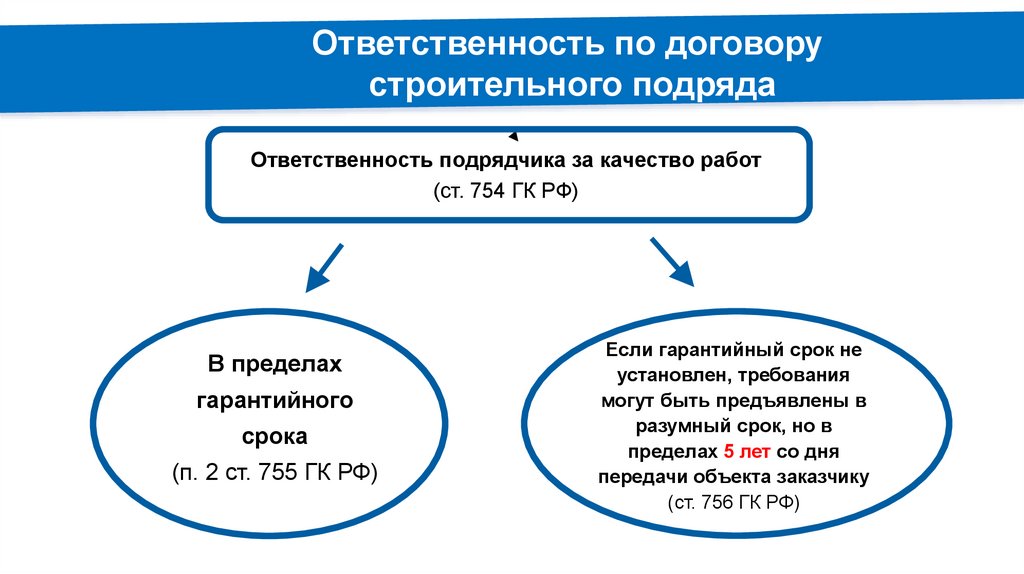 Ответственность по договору строительного подряда

Ответственность подрядчика за качество работ
(ст. 754 ГК РФ)

В пределах гарантийного срока
(п. 2 ст. 755 ГК РФ)

Если гарантийный срок не установлен, требования могут быть предъявлены в разумный срок, но в пределах 5 лет со дня передачи объекта заказчику
(ст. 756 ГК РФ)